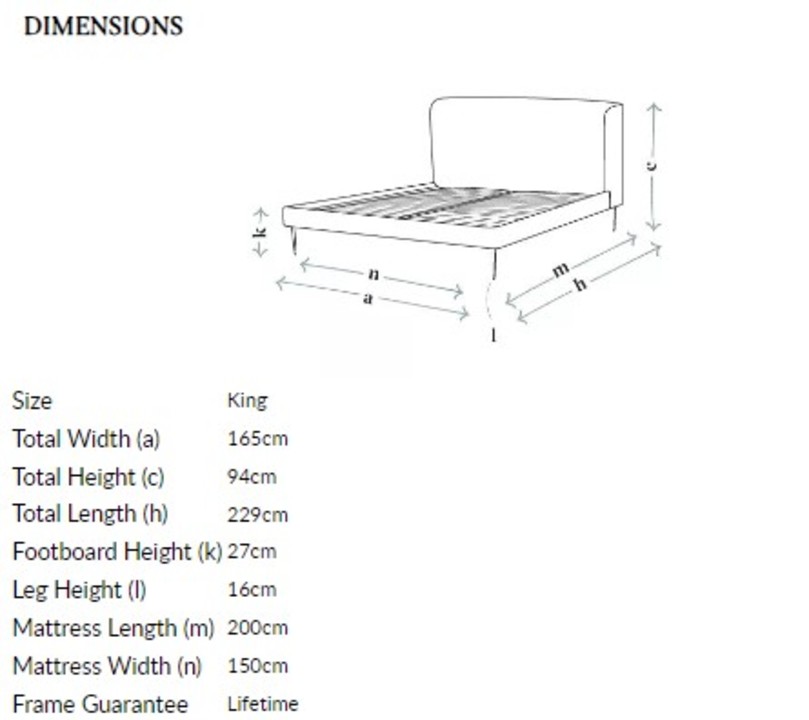 DIMENSIONS

c
k
n
a
m
h
l

| Size | King |
|---|---|
| Total Width (a) | 165cm |
| Total Height (c) | 94cm |
| Total Length (h) | 229cm |
| Footboard Height (k) | 27cm |
| Leg Height (l) | 16cm |
| Mattress Length (m) | 200cm |
| Mattress Width (n) | 150cm |
| Frame Guarantee | Lifetime |